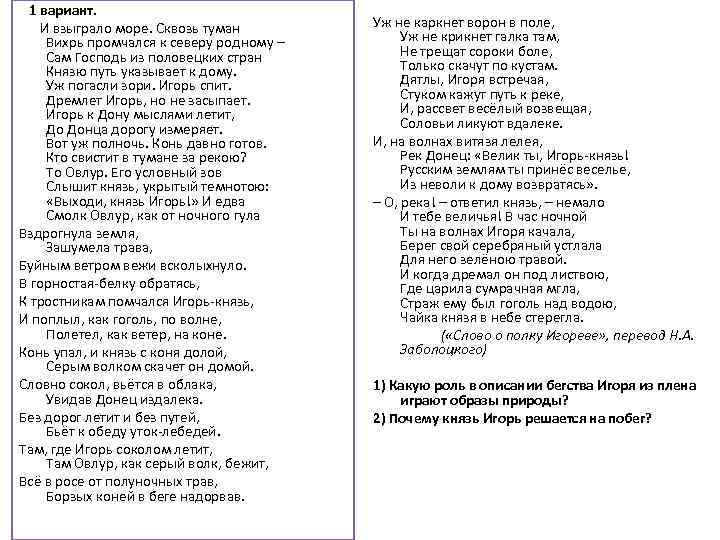 1 вариант.

И взыграло море. Сквозь туман
Вихрь промчался к северу родному –
Сам Господь из половецких стран
Князю путь указывает к дому.
Уж погасли зори. Игорь спит.
Дремлет Игорь, но не засыпает.
Игорь к Дону мыслями летит,
До Донца дорогу измеряет.
Вот уж полночь. Конь давно готов.
Кто свистит в тумане за рекою?
То Овлур. Его условный зов
Слышит князь, укрытый темнотою:
«Выходи, князь Игорь!» И едва
Смолк Овлур, как от ночного гула

Вздрогнула земля,
Зашумела трава,

Буйным ветром вежи всколыхнуло.

В горностая-белку обратясь,

К тростникам помчался Игорь-князь,

И поплыл, как гоголь, по волне,
Полетел, как ветер, на коне.

Конь упал, и князь с коня долой,
Серым волком скачет он домой.

Словно сокол, вьётся в облака,
Увидав Донец издалека.

Без дорог летит и без путей,
Бьёт к обеду уток-лебедей.

Там, где Игорь соколом летит,
Там Овлур, как серый волк, бежит,

Всё в росе от полуночных трав,
Борзых коней в беге надорвав.

Уж не каркнет ворон в поле,
Уж не крикнет галка там,
Не трещат сороки боле,
Только скачут по кустам.
Дятлы, Игоря встречая,
Стуком кажут путь к реке,
И, рассвет весёлый возвещая,
Соловьи ликуют вдалеке.

И, на волнах витязя лелея,
Рек Донец: «Велик ты, Игорь-князь!
Русским землям ты принёс веселье,
Из неволи к дому возвратясь».

– О, река! – ответил князь, – немало
И тебе величья! В час ночной
Ты на волнах Игоря качала,
Берег свой серебряный устлала
Для него зелёною травой.
И когда дремал он под листвою,
Где царила сумрачная мгла,
Страж ему был гоголь над водою,
Чайка князя в небе стерегла.

(«Слово о полку Игореве», перевод Н.А. Заболоцкого)

1) Какую роль в описании бегства Игоря из плена играют образы природы?

2) Почему князь Игорь решается на побег?